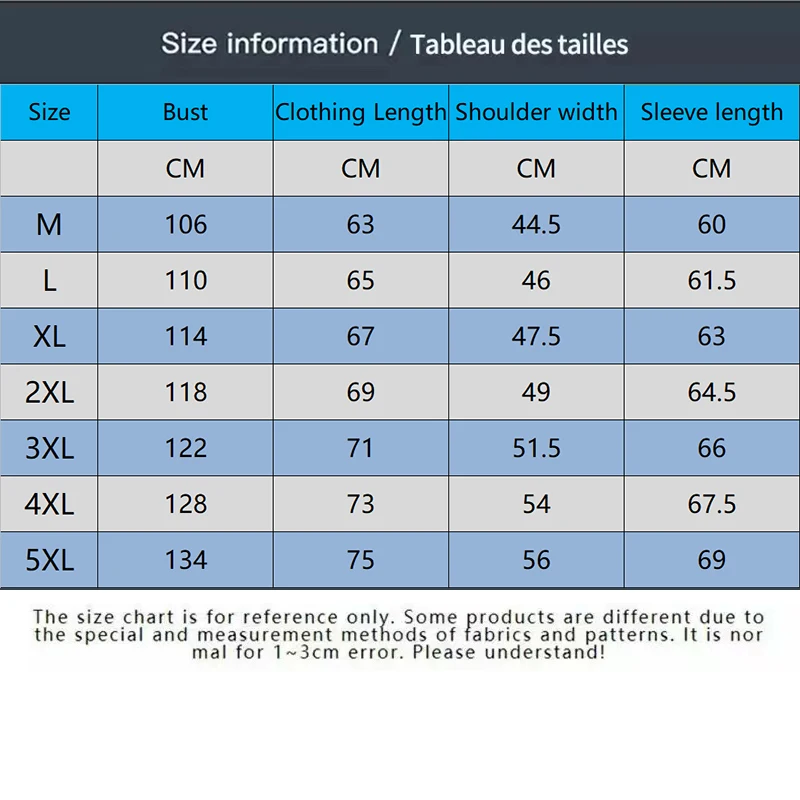 Size information / Tableau des tailles

| Size | Bust | Clothing Length | Shoulder width | Sleeve length |
|---|---|---|---|---|
| | CM | CM | CM | CM |
| M | 106 | 63 | 44.5 | 60 |
| L | 110 | 65 | 46 | 61.5 |
| XL | 114 | 67 | 47.5 | 63 |
| 2XL | 118 | 69 | 49 | 64.5 |
| 3XL | 122 | 71 | 51.5 | 66 |
| 4XL | 128 | 73 | 54 | 67.5 |
| 5XL | 134 | 75 | 56 | 69 |

The size chart is for reference only. Some products are different due to the special and measurement methods of fabrics and patterns. It is nor mal for 1~3cm error. Please understand!